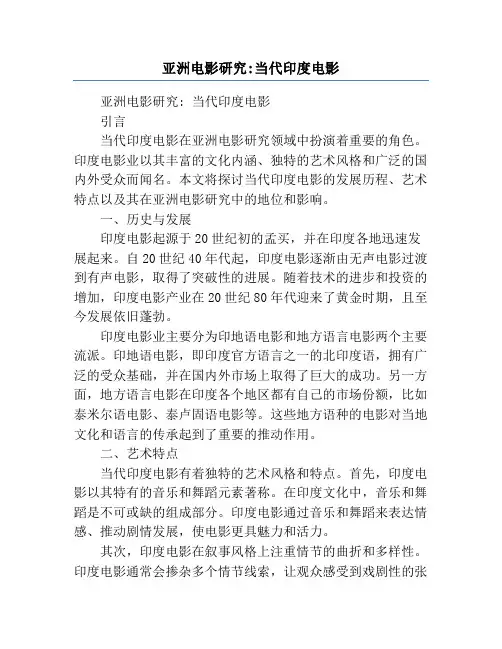 亚洲电影研究:当代印度电影

亚洲电影研究：当代印度电影

引言

当代印度电影在亚洲电影研究领域中扮演着重要的角色。印度电影业以其丰富的文化内涵、独特的艺术风格和广泛的国内外受众而闻名。本文将探讨当代印度电影的发展历程、艺术特点以及其在亚洲电影研究中的地位和影响。

一、历史与发展

印度电影起源于20世纪初的孟买，并在印度各地迅速发展起来。自20世纪40年代起，印度电影逐渐由无声电影过渡到有声电影，取得了突破性的进展。随着技术的进步和投资的增加，印度电影产业在20世纪80年代迎来了黄金时期，且至今发展依旧蓬勃。

印度电影业主要分为印地语电影和地方语言电影两个主要流派。印地语电影，即印度官方语言之一的北印度语，拥有广泛的受众基础，并在国内外市场上取得了巨大的成功。另一方面，地方语言电影在印度各个地区都有自己的市场份额，比如泰米尔语电影、泰卢固语电影等。这些地方语种的电影对当地文化和语言的传承起到了重要的推动作用。

二、艺术特点

当代印度电影有着独特的艺术风格和特点。首先，印度电影以其特有的音乐和舞蹈元素著称。在印度文化中，音乐和舞蹈是不可或缺的组成部分。印度电影通过音乐和舞蹈来表达情感、推动剧情发展，使电影更具魅力和活力。

其次，印度电影在叙事风格上注重情节的曲折和多样性。印度电影通常会掺杂多个情节线索，让观众感受到戏剧性的张